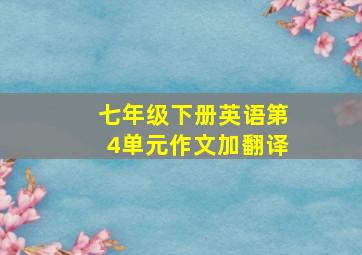 七年级下册英语第4单元作文加翻译